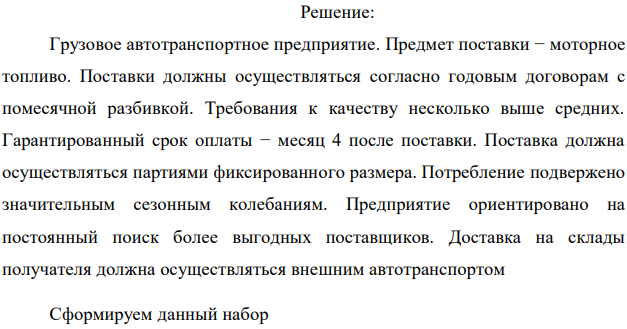 Решение:

Грузовое автотранспортное предприятие. Предмет поставки − моторное топливо. Поставки должны осуществляться согласно годовым договорам с помесячной разбивкой. Требования к качеству несколько выше средних. Гарантированный срок оплаты − месяц 4 после поставки. Поставка должна осуществляться партиями фиксированного размера. Потребление подвержено значительным сезонным колебаниям. Предприятие ориентировано на постоянный поиск более выгодных поставщиков. Доставка на склады получателя должна осуществляться внешним автотранспортом

Сформируем данный набор